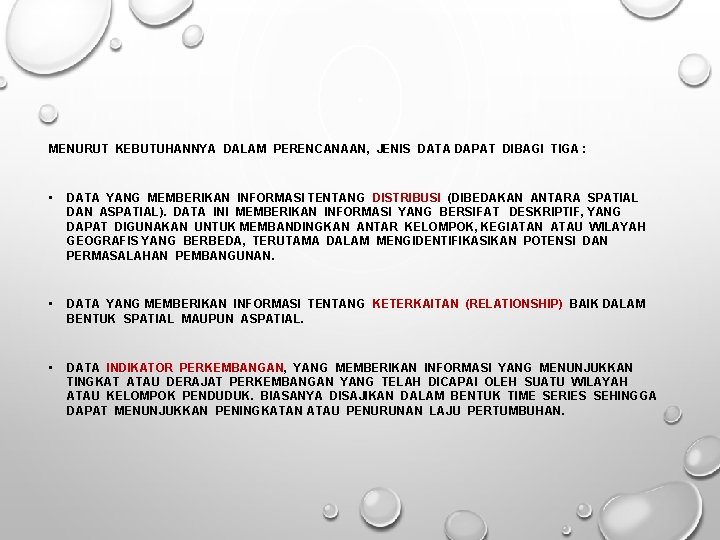 MENURUT KEBUTUHANNYA DALAM PERENCANAAN, JENIS DATA DAPAT DIBAGI TIGA :

• DATA YANG MEMBERIKAN INFORMASI TENTANG DISTRIBUSI (DIBEDAKAN ANTARA SPATIAL DAN ASPATIAL). DATA INI MEMBERIKAN INFORMASI YANG BERSIFAT DESKRIPTIF, YANG DAPAT DIGUNAKAN UNTUK MEMBANDINGKAN ANTAR KELOMPOK, KEGIATAN ATAU WILAYAH GEOGRAFIS YANG BERBEDA, TERUTAMA DALAM MENGIDENTIFIKASIKAN POTENSI DAN PERMASALAHAN PEMBANGUNAN.

• DATA YANG MEMBERIKAN INFORMASI TENTANG KETERKAITAN (RELATIONSHIP) BAIK DALAM BENTUK SPATIAL MAUPUN ASPATIAL.

• DATA INDIKATOR PERKEMBANGAN, YANG MEMBERIKAN INFORMASI YANG MENUNJUKKAN TINGKAT ATAU DERAJAT PERKEMBANGAN YANG TELAH DICAPAI OLEH SUATU WILAYAH ATAU KELOMPOK PENDUDUK. BIASANYA DISAJIKAN DALAM BENTUK TIME SERIES SEHINGGA DAPAT MENUNJUKKAN PENINGKATAN ATAU PENURUNAN LAJU PERTUMBUHAN.